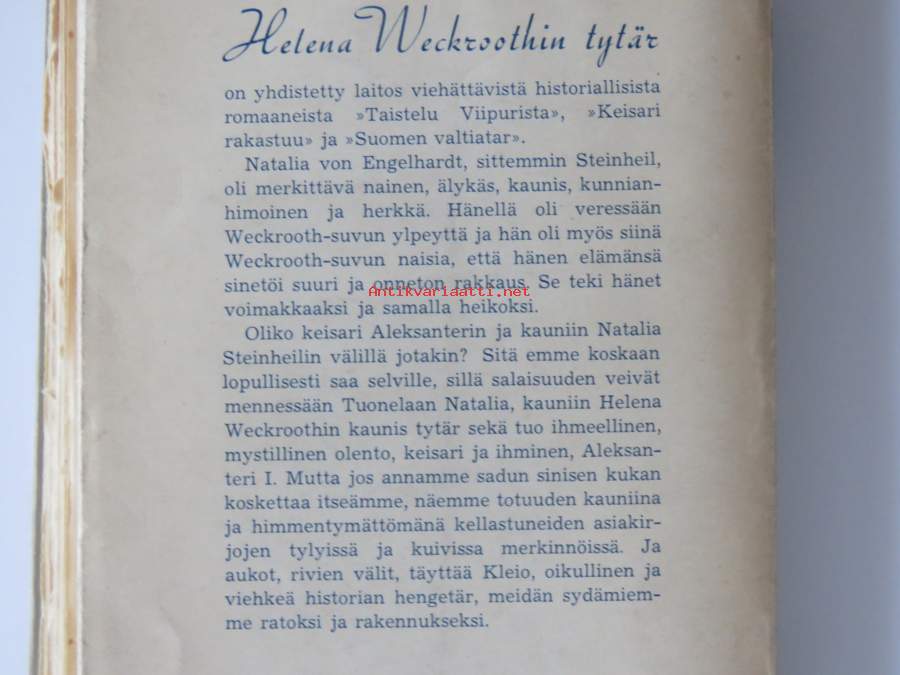 Helena Weckroothin tytär

on yhdistetty laitos viehättävistä historiallisista romaaneista »Taistelu Viipurista», »Keisari rakastuu» ja »Suomen valtiatar».

Natalia von Engelhardt, sittemmin Steinheil, oli merkittävä nainen, älykäs, kaunis, kunnianhimoinen ja herkkä. Hänellä oli veressään Weckrooth-suvun ylpeyttä ja hän oli myös siinä Weckrooth-suvun naisia, että hänen elämänsä sinetöi suuri ja onneton rakkaus. Se teki hänet voimakkaaksi ja samalla heikoksi.

Antikvariaatti.net

Oliko keisari Aleksanterin ja kauniin Natalia Steinheilin välillä jotakin? Sitä emme koskaan lopullisesti saa selville, sillä salaisuuden veivät mennessään Tuonelaan Natalia, kauniin Helena Weckroothin kaunis tytär sekä tuo ihmeellinen, mystillinen olento, keisari ja ihminen, Aleksanteri I. Mutta jos annamme sadun sinisen kukan koskettaa itseämme, näemme totuuden kauniina ja himmentymättömänä kellastuneiden asiakirjojen tylyissä ja kuivissa merkinnöissä. Ja aukot, rivien välit, täyttää Kleio, oikullinen ja viehkeä historian hengetär, meidän sydämiemme ratoksi ja rakennukseksi.